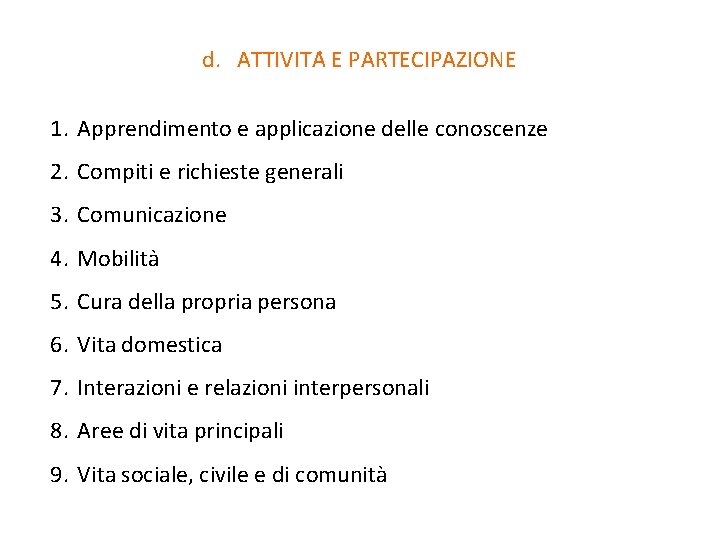 d. ATTIVITA E PARTECIPAZIONE

1. Apprendimento e applicazione delle conoscenze
2. Compiti e richieste generali
3. Comunicazione
4. Mobilità
5. Cura della propria persona
6. Vita domestica
7. Interazioni e relazioni interpersonali
8. Aree di vita principali
9. Vita sociale, civile e di comunità